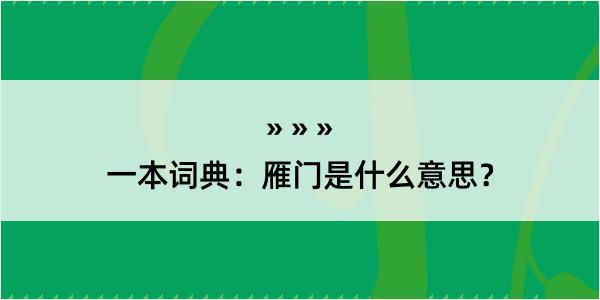 » » »

一本词典：雁门是什么意思？